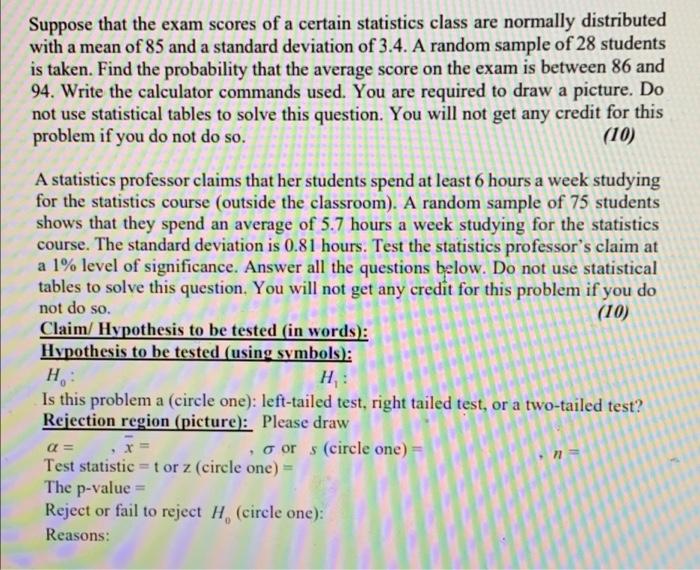 Suppose that the exam scores of a certain statistics class are normally distributed with a mean of 85 and a standard deviation of 3.4. A random sample of 28 students is taken. Find the probability that the average score on the exam is between 86 and 94. Write the calculator commands used. You are required to draw a picture. Do not use statistical tables to solve this question. You will not get any credit for this problem if you do not do so. (10)

A statistics professor claims that her students spend at least 6 hours a week studying for the statistics course (outside the classroom). A random sample of 75 students shows that they spend an average of 5.7 hours a week studying for the statistics course. The standard deviation is 0.81 hours. Test the statistics professor's claim at a 1% level of significance. Answer all the questions below. Do not use statistical tables to solve this question. You will not get any credit for this problem if you do not do so. (10)

Claim/ Hypothesis to be tested (in words):

Hypothesis to be tested (using symbols):

$H_0$: $H_1$:

Is this problem a (circle one): left-tailed test, right tailed test, or a two-tailed test?

Rejection region (picture): Please draw

$\alpha =$ , $\bar{x} =$ , $\sigma$ or $s$ (circle one) = , $n =$

Test statistic = t or z (circle one) =

The p-value =

Reject or fail to reject $H_0$ (circle one):

Reasons: